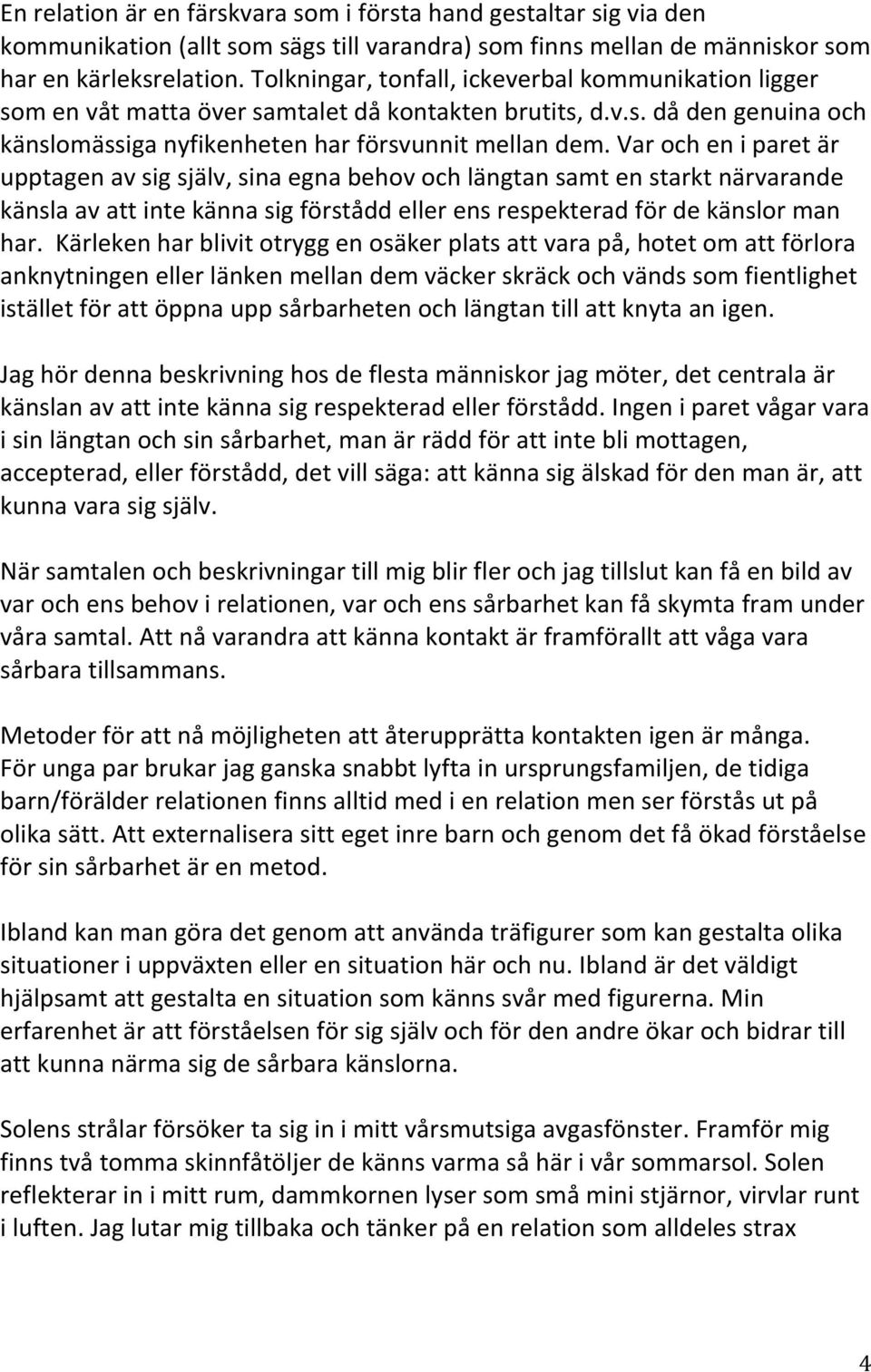 En relation är en färskvara som i första hand gestaltar sig via den kommunikation (allt som sägs till varandra) som finns mellan de människor som har en kärleksrelation. Tolkningar, tonfall, ickeverbal kommunikation ligger som en våt matta över samtalet då kontakten brutits, d.v.s. då den genuina och känslomässiga nyfikenheten har försvunnit mellan dem. Var och en i paret är upptagen av sig själv, sina egna behov och längtan samt en starkt närvarande känsla av att inte känna sig förstådd eller ens respekterad för de känslor man har. Kärleken har blivit otrygg en osäker plats att vara på, hotet om att förlora anknytningen eller länken mellan dem väcker skräck och vänds som fientlighet istället för att öppna upp sårbarheten och längtan till att knyta an igen.

Jag hör denna beskrivning hos de flesta människor jag möter, det centrala är känslan av att inte känna sig respekterad eller förstådd. Ingen i paret vågar vara i sin längtan och sin sårbarhet, man är rädd för att inte bli mottagen, accepterad, eller förstådd, det vill säga: att känna sig älskad för den man är, att kunna vara sig själv.

När samtalen och beskrivningar till mig blir fler och jag tillslut kan få en bild av var och ens behov i relationen, var och ens sårbarhet kan få skymta fram under våra samtal. Att nå varandra att känna kontakt är framförallt att våga vara sårbara tillsammans.

Metoder för att nå möjligheten att återupprätta kontakten igen är många. För unga par brukar jag ganska snabbt lyfta in ursprungsfamiljen, de tidiga barn/förälder relationen finns alltid med i en relation men ser förstås ut på olika sätt. Att externalisera sitt eget inre barn och genom det få ökad förståelse för sin sårbarhet är en metod.

Ibland kan man göra det genom att använda träfigurer som kan gestalta olika situationer i uppväxten eller en situation här och nu. Ibland är det väldigt hjälpsamt att gestalta en situation som känns svår med figurerna. Min erfarenhet är att förståelsen för sig själv och för den andre ökar och bidrar till att kunna närma sig de sårbara känslorna.

Solens strålar försöker ta sig in i mitt vårsmutsiga avgasfönster. Framför mig finns två tomma skinnfåtöljer de känns varma så här i vår sommarsol. Solen reflekterar in i mitt rum, dammkornen lyser som små mini stjärnor, virvlar runt i luften. Jag lutar mig tillbaka och tänker på en relation som alldeles strax

4